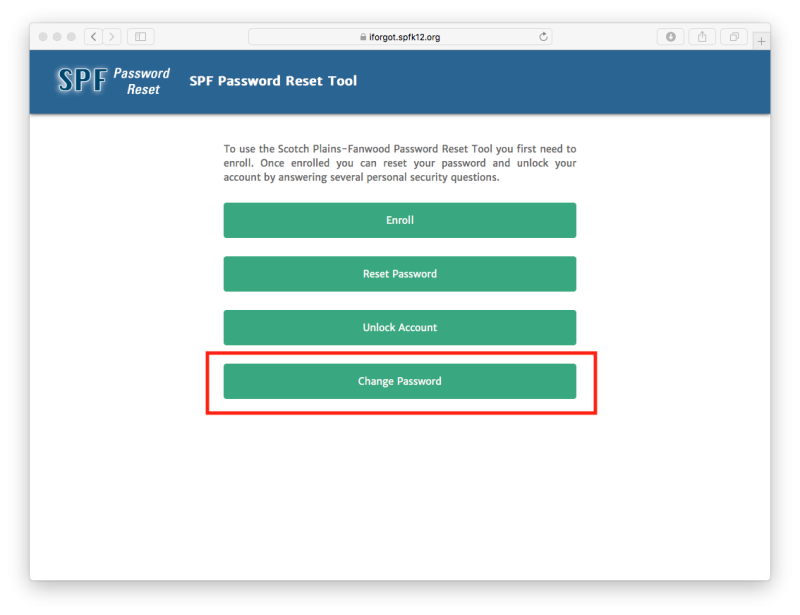 iforgot.spfk12.org

SPF Password Reset

SPF Password Reset Tool

To use the Scotch Plains-Fanwood Password Reset Tool you first need to enroll. Once enrolled you can reset your password and unlock your account by answering several personal security questions.

Enroll

Reset Password

Unlock Account

Change Password